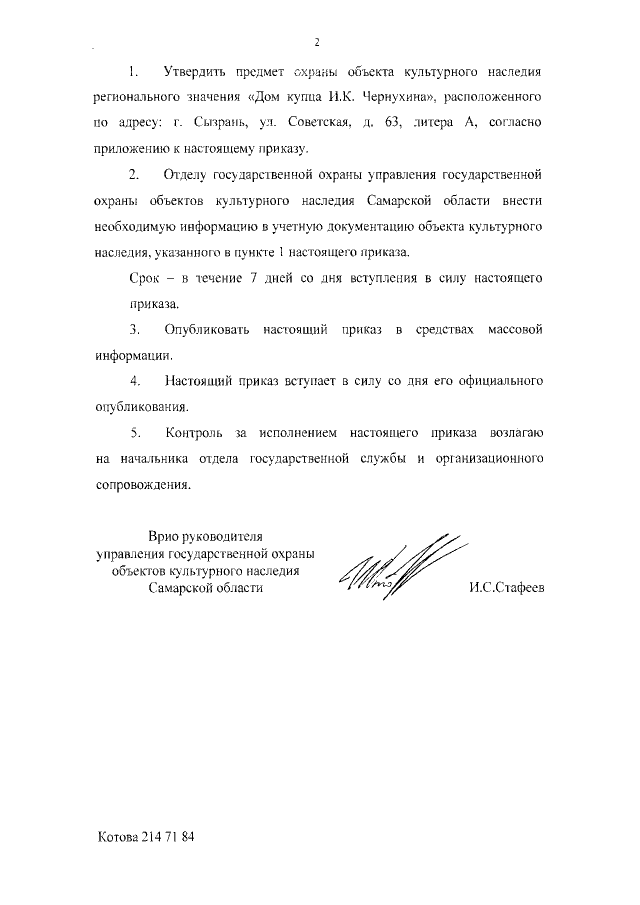 2

1. Утвердить предмет охраны объекта культурного наследия регионального значения «Дом купца И.К. Чернухина», расположенного по адресу: г. Сызрань, ул. Советская, д. 63, литера А, согласно приложению к настоящему приказу.

2. Отделу государственной охраны управления государственной охраны объектов культурного наследия Самарской области внести необходимую информацию в учетную документацию объекта культурного наследия, указанного в пункте 1 настоящего приказа.

Срок – в течение 7 дней со дня вступления в силу настоящего приказа.

3. Опубликовать настоящий приказ в средствах массовой информации.

4. Настоящий приказ вступает в силу со дня его официального опубликования.

5. Контроль за исполнением настоящего приказа возлагаю на начальника отдела государственной службы и организационного сопровождения.

Врио руководителя управления государственной охраны объектов культурного наследия Самарской области

И.С.Стафеев

Котова 214 71 84